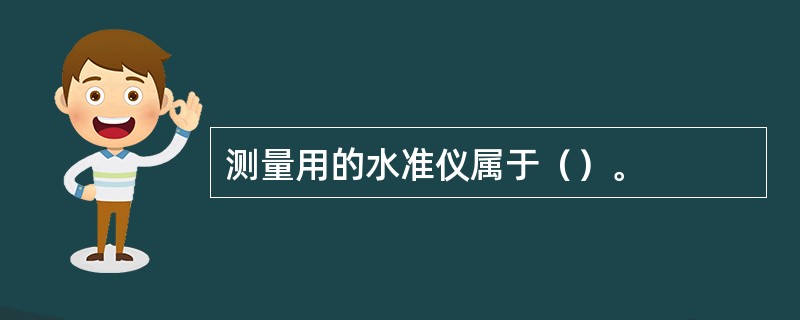 测量用的水准仪属于（）。